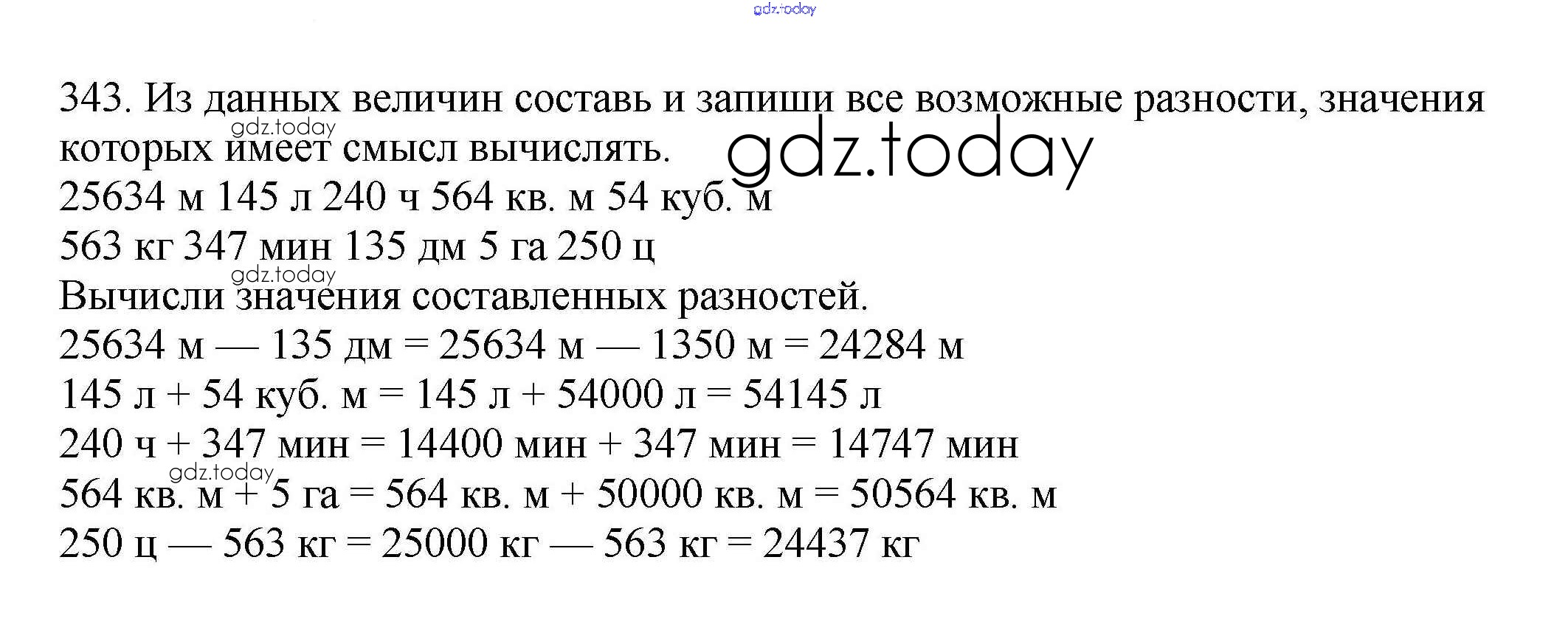 gdz.today

343. Из данных величин составь и запиши все возможные разности, значения которых имеет смысл вычислять.

gdz.today

gdz.today

25634 м 145 л 240 ч 564 кв. м 54 куб. м

563 кг 347 мин 135 дм 5 га 250 ц

gdz.today

Вычисли значения составленных разностей.

25634 м — 135 дм = 25634 м — 1350 м = 24284 м

145 л + 54 куб. м = 145 л + 54000 л = 54145 л

240 ч + 347 мин = 14400 мин + 347 мин = 14747 мин

gdz.today

564 кв. м + 5 га = 564 кв. м + 50000 кв. м = 50564 кв. м

250 ц — 563 кг = 25000 кг — 563 кг = 24437 кг